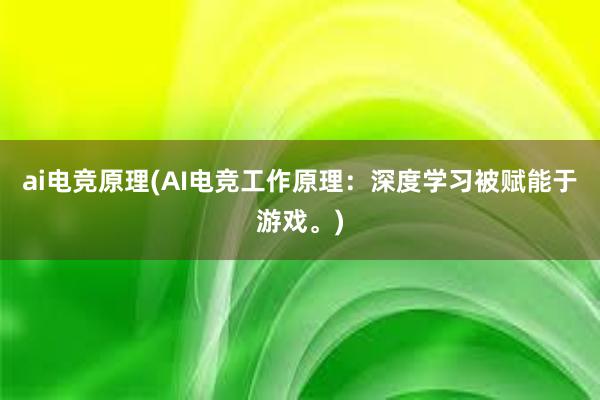 ai电竞原理(AI电竞工作原理：深度学习被赋能于游戏。)